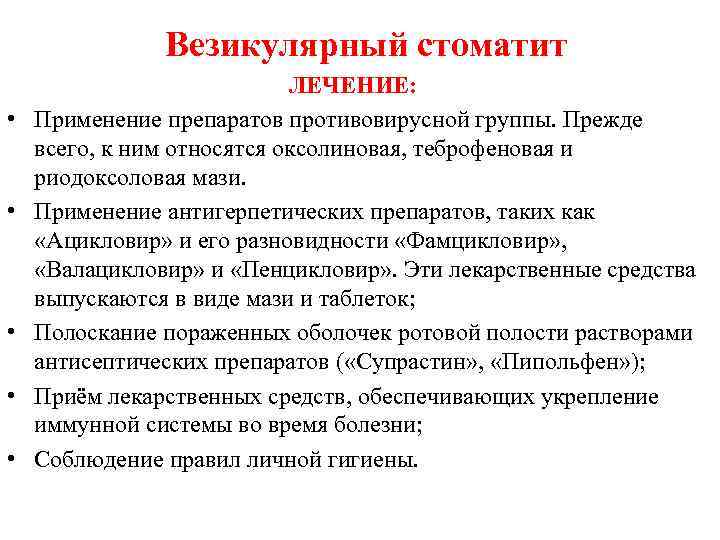 Везикулярный стоматит
ЛЕЧЕНИЕ:

• Применение препаратов противовирусной группы. Прежде всего, к ним относятся оксолиновая, теброфеновая и риодоксоловая мази.

• Применение антигерпетических препаратов, таких как «Ацикловир» и его разновидности «Фамцикловир», «Валацикловир» и «Пенцикловир». Эти лекарственные средства выпускаются в виде мази и таблеток;

• Полоскание пораженных оболочек ротовой полости растворами антисептических препаратов («Супрастин», «Пипольфен»);

• Приём лекарственных средств, обеспечивающих укрепление иммунной системы во время болезни;

• Соблюдение правил личной гигиены.